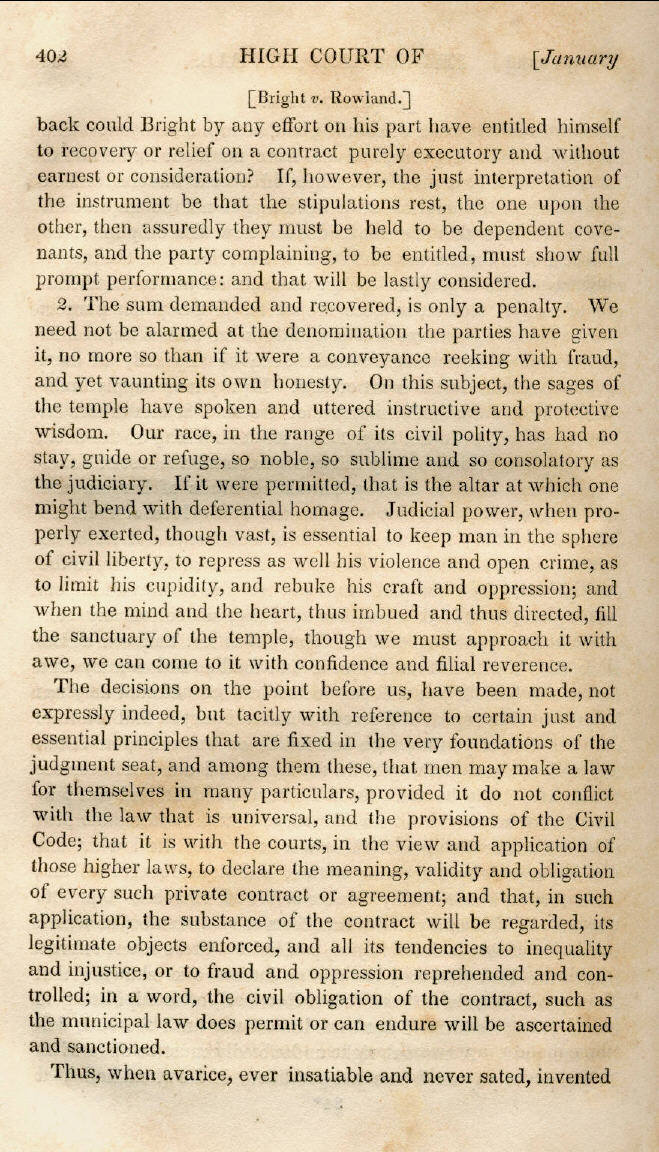 402 HIGH COURT OF [January

[Bright v. Rowland.]

back could Bright by any effort on his part have entitled himself to recovery or relief on a contract purely executory and without earnest or consideration? If, however, the just interpretation of the instrument be that the stipulations rest, the one upon the other, then assuredly they must be held to be dependent covenants, and the party complaining, to be entitled, must show full prompt performance: and that will be lastly considered.

2. The sum demanded and recovered, is only a penalty. We need not be alarmed at the denomination the parties have given it, no more so than if it were a conveyance reeking with fraud, and yet vaunting its own honesty. On this subject, the sages of the temple have spoken and uttered instructive and protective wisdom. Our race, in the range of its civil polity, has had no stay, guide or refuge, so noble, so sublime and so consolatory as the judiciary. If it were permitted, that is the altar at which one might bend with deferential homage. Judicial power, when properly exerted, though vast, is essential to keep man in the sphere of civil liberty, to repress as well his violence and open crime, as to limit his cupidity, and rebuke his craft and oppression; and when the mind and the heart, thus imbued and thus directed, fill the sanctuary of the temple, though we must approach it with awe, we can come to it with confidence and filial reverence.

The decisions on the point before us, have been made, not expressly indeed, but tacitly with reference to certain just and essential principles that are fixed in the very foundations of the judgment seat, and among them these, that men may make a law for themselves in many particulars, provided it do not conflict with the law that is universal, and the provisions of the Civil Code; that it is with the courts, in the view and application of those higher laws, to declare the meaning, validity and obligation of every such private contract or agreement; and that, in such application, the substance of the contract will be regarded, its legitimate objects enforced, and all its tendencies to inequality and injustice, or to fraud and oppression reprehended and controlled; in a word, the civil obligation of the contract, such as the municipal law does permit or can endure will be ascertained and sanctioned.

Thus, when avarice, ever insatiable and never sated, invented